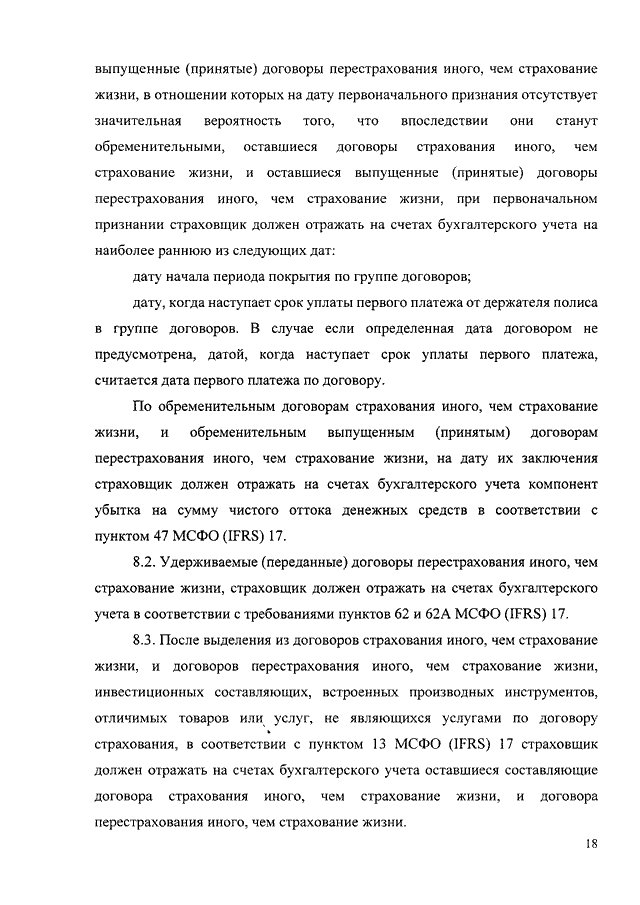 выпущенные (принятые) договоры перестрахования иного, чем страхование жизни, в отношении которых на дату первоначального признания отсутствует значительная вероятность того, что впоследствии они станут обременительными, оставшиеся договоры страхования иного, чем страхование жизни, и оставшиеся выпущенные (принятые) договоры перестрахования иного, чем страхование жизни, при первоначальном признании страховщик должен отражать на счетах бухгалтерского учета на наиболее раннюю из следующих дат:

дату начала периода покрытия по группе договоров;

дату, когда наступает срок уплаты первого платежа от держателя полиса в группе договоров. В случае если определенная дата договором не предусмотрена, датой, когда наступает срок уплаты первого платежа, считается дата первого платежа по договору.

По обременительным договорам страхования иного, чем страхование жизни, и обременительным выпущенным (принятым) договорам перестрахования иного, чем страхование жизни, на дату их заключения страховщик должен отражать на счетах бухгалтерского учета компонент убытка на сумму чистого оттока денежных средств в соответствии с пунктом 47 МСФО (IFRS) 17.

8.2. Удерживаемые (переданные) договоры перестрахования иного, чем страхование жизни, страховщик должен отражать на счетах бухгалтерского учета в соответствии с требованиями пунктов 62 и 62А МСФО (IFRS) 17.

8.3. После выделения из договоров страхования иного, чем страхование жизни, и договоров перестрахования иного, чем страхование жизни, инвестиционных составляющих, встроенных производных инструментов, отличимых товаров или услуг, не являющихся услугами по договору страхования, в соответствии с пунктом 13 МСФО (IFRS) 17 страховщик должен отражать на счетах бухгалтерского учета оставшиеся составляющие договора страхования иного, чем страхование жизни, и договора перестрахования иного, чем страхование жизни.

18